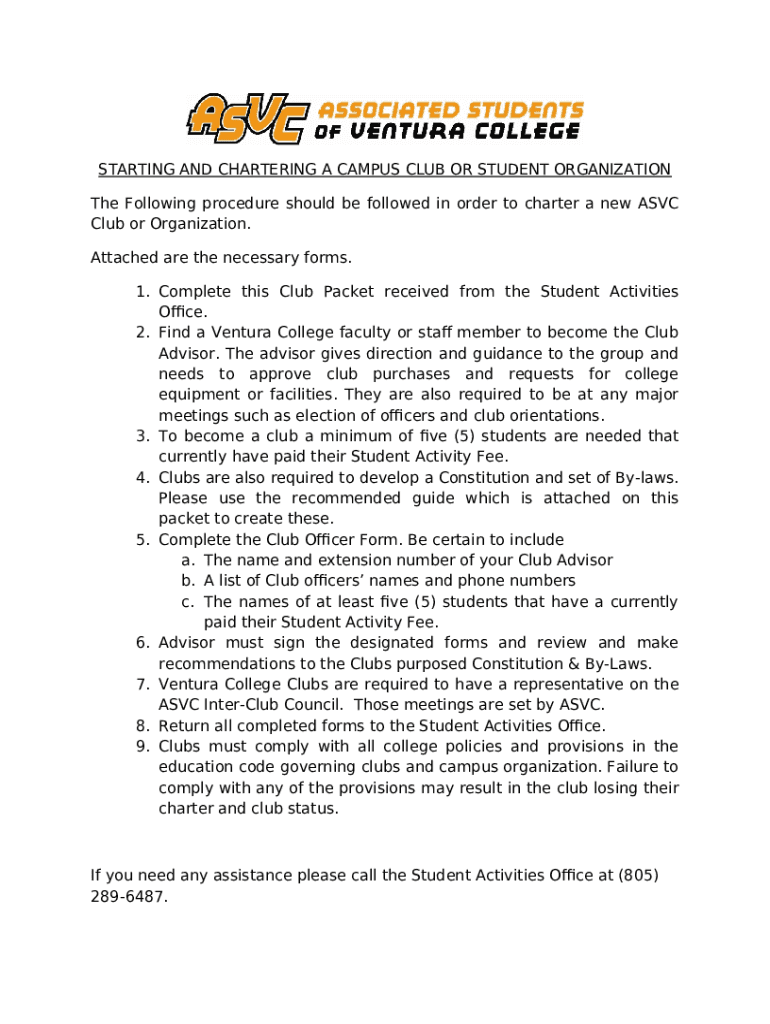 ASVC ASSOCIATED STUDENTS OF VENTURA COLLEGE

STARTING AND CHARTERING A CAMPUS CLUB OR STUDENT ORGANIZATION

The Following procedure should be followed in order to charter a new ASVC Club or Organization.

Attached are the necessary forms.

1. Complete this Club Packet received from the Student Activities Office.
2. Find a Ventura College faculty or staff member to become the Club Advisor. The advisor gives direction and guidance to the group and needs to approve club purchases and requests for college equipment or facilities. They are also required to be at any major meetings such as election of officers and club orientations.
3. To become a club a minimum of five (5) students are needed that currently have paid their Student Activity Fee.
4. Clubs are also required to develop a Constitution and set of By-laws. Please use the recommended guide which is attached on this packet to create these.
5. Complete the Club Officer Form. Be certain to include
a. The name and extension number of your Club Advisor
b. A list of Club officers' names and phone numbers
c. The names of at least five (5) students that have a currently paid their Student Activity Fee.
6. Advisor must sign the designated forms and review and make recommendations to the Clubs purposed Constitution & By-Laws.
7. Ventura College Clubs are required to have a representative on the ASVC Inter-Club Council. Those meetings are set by ASVC.
8. Return all completed forms to the Student Activities Office.
9. Clubs must comply with all college policies and provisions in the education code governing clubs and campus organization. Failure to comply with any of the provisions may result in the club losing their charter and club status.

If you need any assistance please call the Student Activities Office at (805) 289-6487.